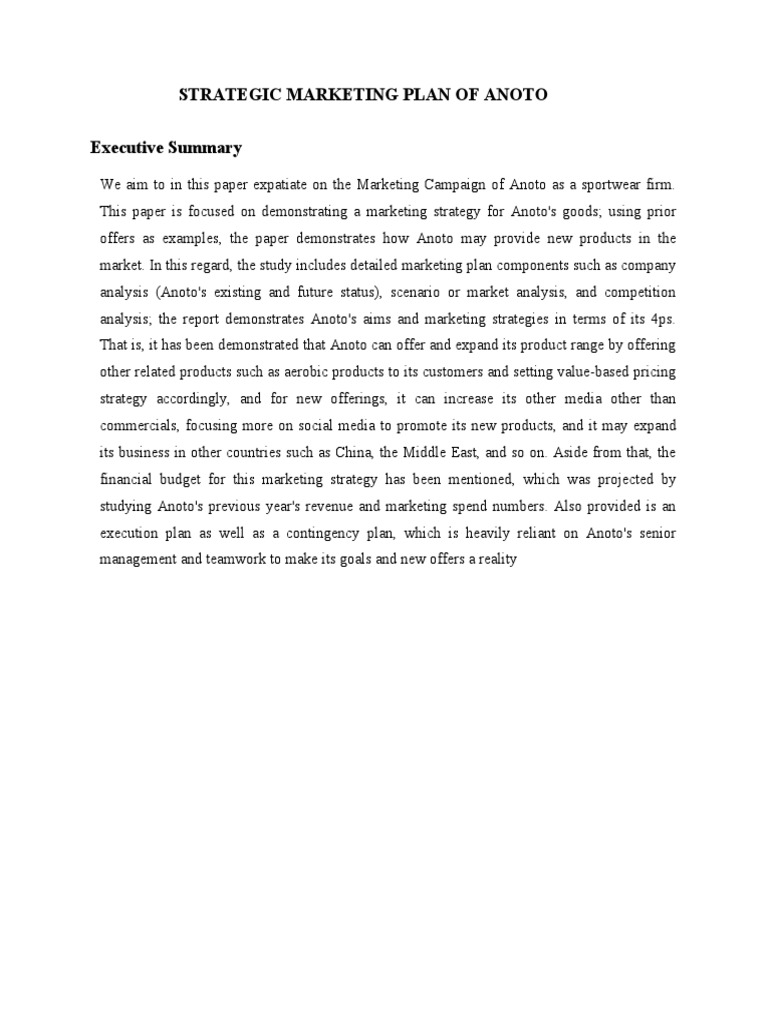 STRATEGIC MARKETING PLAN OF ANOTO

Executive Summary

We aim to in this paper expatiate on the Marketing Campaign of Anoto as a sportwear firm. This paper is focused on demonstrating a marketing strategy for Anoto's goods; using prior offers as examples, the paper demonstrates how Anoto may provide new products in the market. In this regard, the study includes detailed marketing plan components such as company analysis (Anoto's existing and future status), scenario or market analysis, and competition analysis; the report demonstrates Anoto's aims and marketing strategies in terms of its 4ps. That is, it has been demonstrated that Anoto can offer and expand its product range by offering other related products such as aerobic products to its customers and setting value-based pricing strategy accordingly, and for new offerings, it can increase its other media other than commercials, focusing more on social media to promote its new products, and it may expand its business in other countries such as China, the Middle East, and so on. Aside from that, the financial budget for this marketing strategy has been mentioned, which was projected by studying Anoto's previous year's revenue and marketing spend numbers. Also provided is an execution plan as well as a contingency plan, which is heavily reliant on Anoto's senior management and teamwork to make its goals and new offers a reality